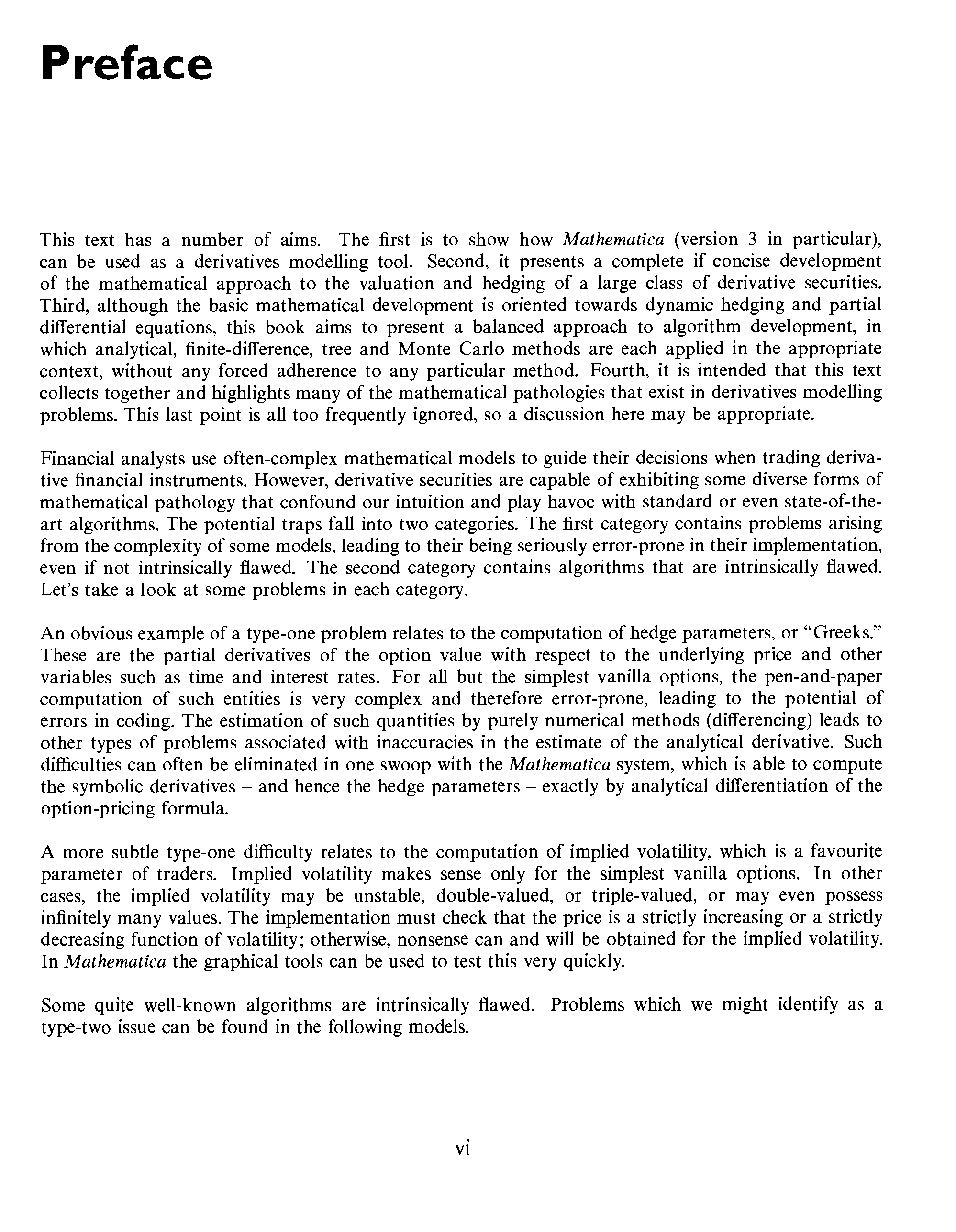 Preface

This text has a number of aims. The first is to show how Mathematica (version 3 in particular), can be used as a derivatives modelling tool. Second, it presents a complete if concise development of the mathematical approach to the valuation and hedging of a large class of derivative securities. Third, although the basic mathematical development is oriented towards dynamic hedging and partial differential equations, this book aims to present a balanced approach to algorithm development, in which analytical, finite-difference, tree and Monte Carlo methods are each applied in the appropriate context, without any forced adherence to any particular method. Fourth, it is intended that this text collects together and highlights many of the mathematical pathologies that exist in derivatives modelling problems. This last point is all too frequently ignored, so a discussion here may be appropriate.

Financial analysts use often-complex mathematical models to guide their decisions when trading derivative financial instruments. However, derivative securities are capable of exhibiting some diverse forms of mathematical pathology that confound our intuition and play havoc with standard or even state-of-the-art algorithms. The potential traps fall into two categories. The first category contains problems arising from the complexity of some models, leading to their being seriously error-prone in their implementation, even if not intrinsically flawed. The second category contains algorithms that are intrinsically flawed. Let's take a look at some problems in each category.

An obvious example of a type-one problem relates to the computation of hedge parameters, or "Greeks." These are the partial derivatives of the option value with respect to the underlying price and other variables such as time and interest rates. For all but the simplest vanilla options, the pen-and-paper computation of such entities is very complex and therefore error-prone, leading to the potential of errors in coding. The estimation of such quantities by purely numerical methods (differencing) leads to other types of problems associated with inaccuracies in the estimate of the analytical derivative. Such difficulties can often be eliminated in one swoop with the Mathematica system, which is able to compute the symbolic derivatives – and hence the hedge parameters – exactly by analytical differentiation of the option-pricing formula.

A more subtle type-one difficulty relates to the computation of implied volatility, which is a favourite parameter of traders. Implied volatility makes sense only for the simplest vanilla options. In other cases, the implied volatility may be unstable, double-valued, or triple-valued, or may even possess infinitely many values. The implementation must check that the price is a strictly increasing or a strictly decreasing function of volatility; otherwise, nonsense can and will be obtained for the implied volatility. In Mathematica the graphical tools can be used to test this very quickly.

Some quite well-known algorithms are intrinsically flawed. Problems which we might identify as a type-two issue can be found in the following models.

vi